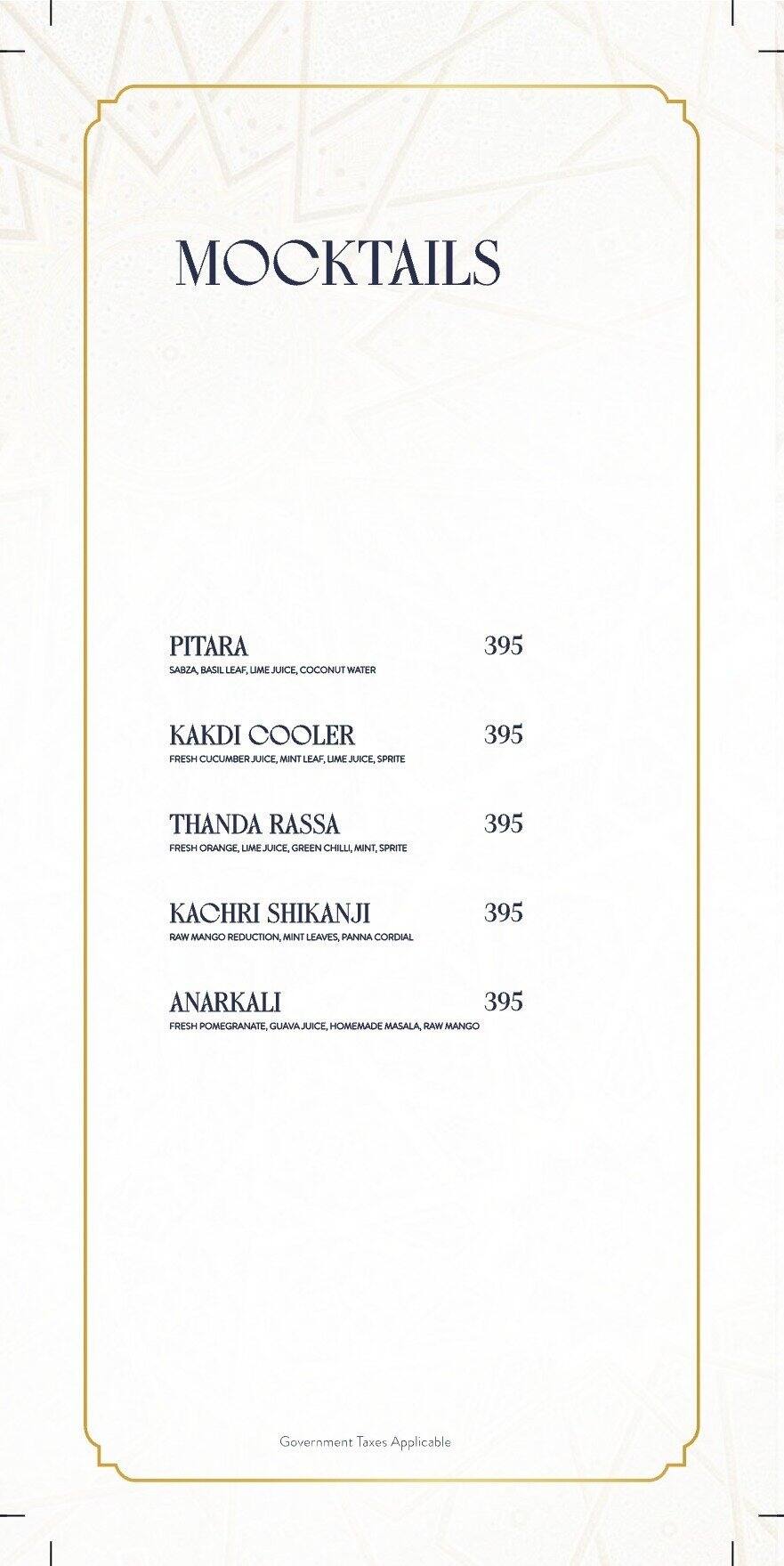 MOCKTAILS

PITARA 395
SABZA, BASIL LEAF, LIME JUICE, COCONUT WATER

KAKDI COOLER 395
FRESH CUCUMBER JUICE, MINT LEAF, LIME JUICE, SPRITE

THANDA RASSA 395
FRESH ORANGE, LIME JUICE, GREEN CHILLI, MINT, SPRITE

KACHRI SHIKANJI 395
RAW MANGO REDUCTION, MINT LEAVES, PANNA CORDIAL

ANARKALI 395
FRESH POMEGRANATE, GUAVA JUICE, HOMEMADE MASALA, RAW MANGO

Government Taxes Applicable